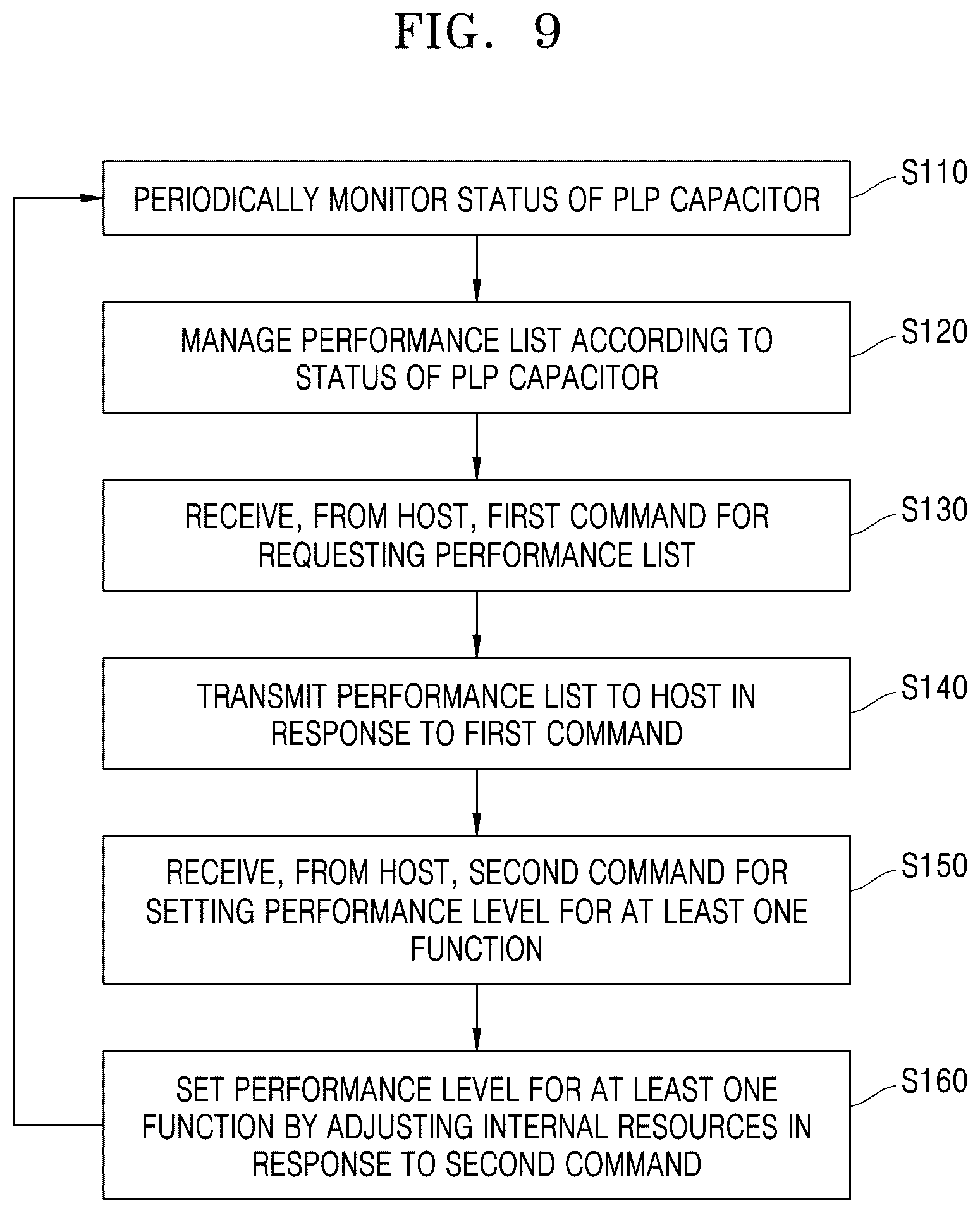 FIG. 9

PERIODICALLY MONITOR STATUS OF PLP CAPACITOR

S110

MANAGE PERFORMANCE LIST ACCORDING TO STATUS OF PLP CAPACITOR

S120

RECEIVE, FROM HOST, FIRST COMMAND FOR REQUESTING PERFORMANCE LIST

S130

TRANSMIT PERFORMANCE LIST TO HOST IN RESPONSE TO FIRST COMMAND

S140

RECEIVE, FROM HOST, SECOND COMMAND FOR SETTING PERFORMANCE LEVEL FOR AT LEAST ONE FUNCTION

S150

SET PERFORMANCE LEVEL FOR AT LEAST ONE FUNCTION BY ADJUSTING INTERNAL RESOURCES IN RESPONSE TO SECOND COMMAND

S160